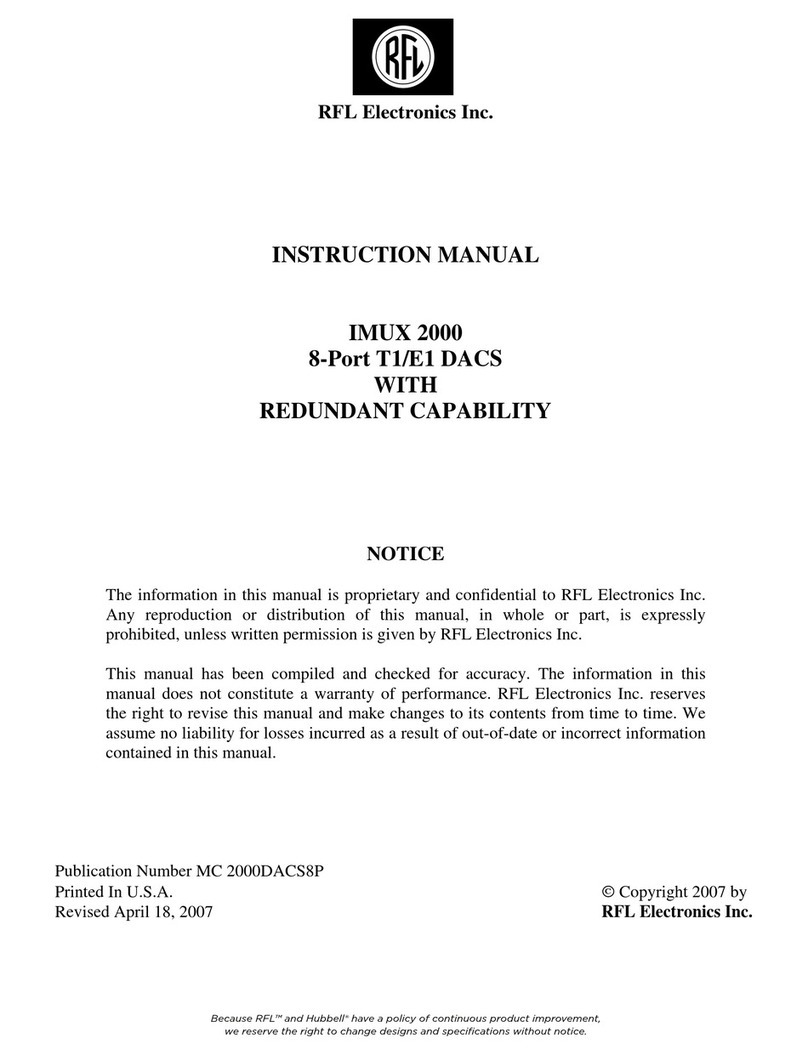 RFL

RFL Electronics Inc.

INSTRUCTION MANUAL

IMUX 2000
8-Port T1/E1 DACS
WITH
REDUNDANT CAPABILITY

NOTICE

The information in this manual is proprietary and confidential to RFL Electronics Inc. Any reproduction or distribution of this manual, in whole or part, is expressly prohibited, unless written permission is given by RFL Electronics Inc.

This manual has been compiled and checked for accuracy. The information in this manual does not constitute a warranty of performance. RFL Electronics Inc. reserves the right to revise this manual and make changes to its contents from time to time. We assume no liability for losses incurred as a result of out-of-date or incorrect information contained in this manual.

Publication Number MC 2000DACS8P
Printed In U.S.A.
Revised April 18, 2007

© Copyright 2007 by
RFL Electronics Inc.

Because RFL™ and Hubbell® have a policy of continuous product improvement, we reserve the right to change designs and specifications without notice.